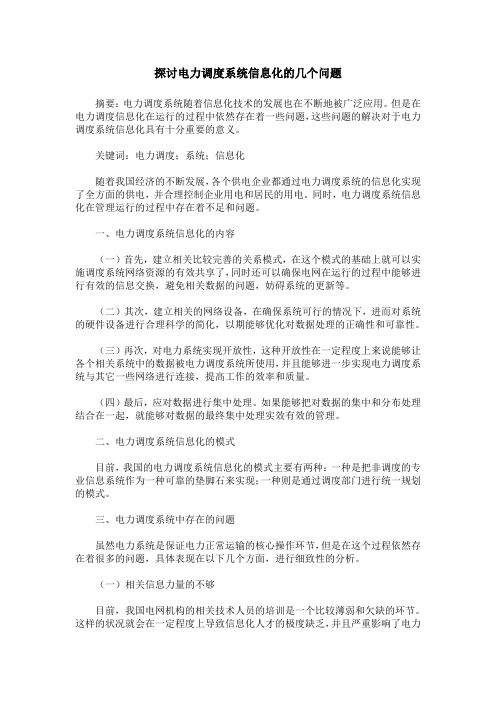 探讨电力调度系统信息化的几个问题

摘要：电力调度系统随着信息化技术的发展也在不断地被广泛应用。但是在电力调度信息化在运行的过程中依然存在着一些问题，这些问题的解决对于电力调度系统信息化具有十分重要的意义。

关键词：电力调度；系统；信息化

随着我国经济的不断发展，各个供电企业都通过电力调度系统的信息化实现了全方面的供电，并合理控制企业用电和居民的用电。同时，电力调度系统信息化在管理运行的过程中存在着不足和问题。

一、电力调度系统信息化的内容

（一）首先，建立相关比较完善的关系模式，在这个模式的基础上就可以实施调度系统网络资源的有效共享了，同时还可以确保电网在运行的过程中能够进行有效的信息交换，避免相关数据的问题，妨碍系统的更新等。

（二）其次，建立相关的网络设备，在确保系统可行的情况下，进而对系统的硬件设备进行合理科学的简化，以期能够优化对数据处理的正确性和可靠性。

（三）再次，对电力系统实现开放性，这种开放性在一定程度上来说能够让各个相关系统中的数据被电力调度系统所使用，并且能够进一步实现电力调度系统与其它一些网络进行连接，提高工作的效率和质量。

（四）最后，应对数据进行集中处理。如果能够把对数据的集中和分布处理结合在一起，就能够对数据的最终集中处理实效有效的管理。

二、电力调度系统信息化的模式

目前，我国的电力调度系统信息化的模式主要有两种：一种是把非调度的专业信息系统作为一种可靠的垫脚石来实现；一种则是通过调度部门进行统一规划的模式。

三、电力调度系统中存在的问题

虽然电力系统是保证电力正常运输的核心操作环节，但是在这个过程依然存在着很多的问题，具体表现在以下几个方面，进行细致性的分析。

（一）相关信息力量的不够

目前，我国电网机构的相关技术人员的培训是一个比较薄弱和欠缺的环节。这样的状况就会在一定程度上导致信息化人才的极度缺乏，并且严重影响了电力